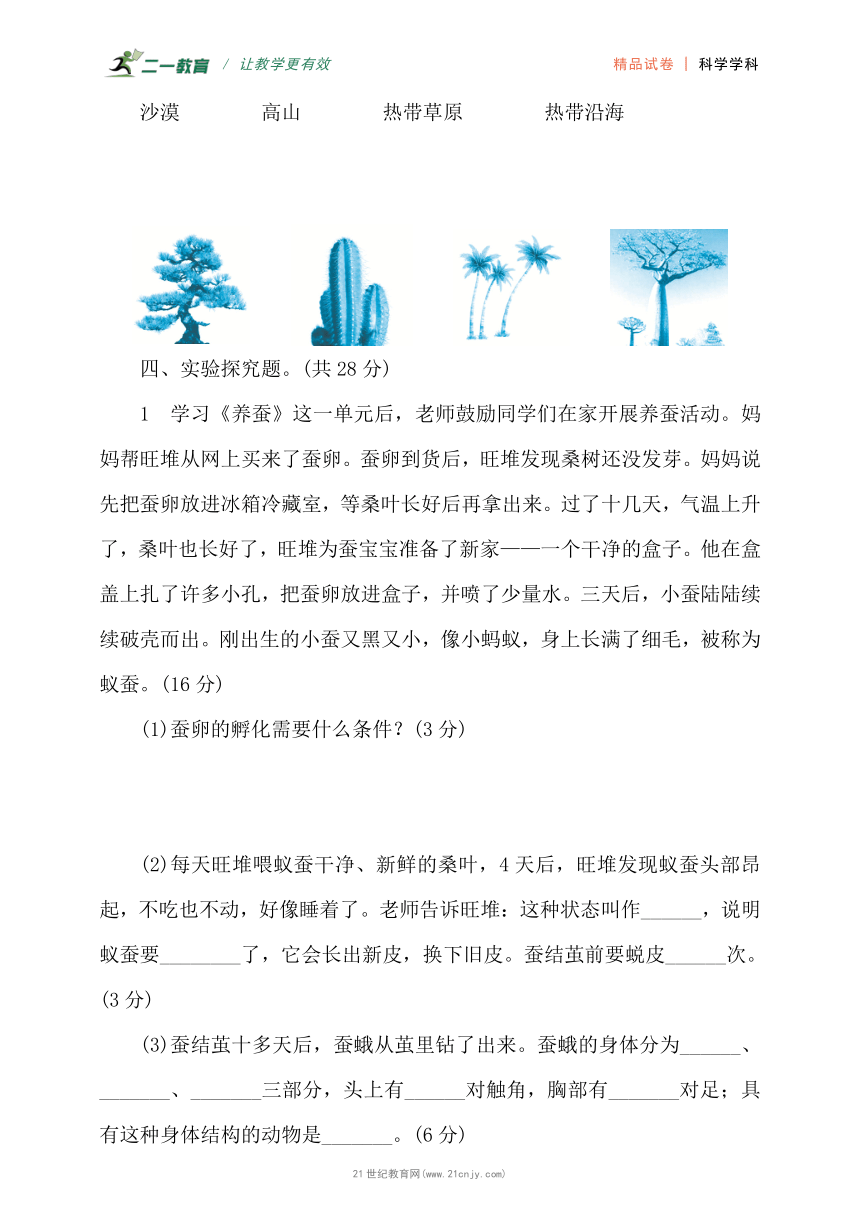 二一教育 / 让教学更有效　　精品试卷 | 科学学科

沙漠　　高山　　热带草原　　热带沿海

四、实验探究题。(共 28 分)

1　学习《养蚕》这一单元后，老师鼓励同学们在家开展养蚕活动。妈妈帮旺堆从网上买来了蚕卵。蚕卵到货后，旺堆发现桑树还没发芽。妈妈说先把蚕卵放进冰箱冷藏室，等桑叶长好后再拿出来。过了十几天，气温上升了，桑叶也长好了，旺堆为蚕宝宝准备了新家——一个干净的盒子。他在盒盖上扎了许多小孔，把蚕卵放进盒子，并喷了少量水。三天后，小蚕陆陆续续破壳而出。刚出生的小蚕又黑又小，像小蚂蚁，身上长满了细毛，被称为蚁蚕。(16 分)

(1)蚕卵的孵化需要什么条件？(3 分)

(2)每天旺堆喂蚁蚕干净、新鲜的桑叶，4 天后，旺堆发现蚁蚕头部昂起，不吃也不动，好像睡着了。老师告诉旺堆：这种状态叫作______，说明蚁蚕要________了，它会长出新皮，换下旧皮。蚕结茧前要蜕皮______次。(3 分)

(3)蚕结茧十多天后，蚕蛾从茧里钻了出来。蚕蛾的身体分为______、_______、_______三部分，头上有______对触角，胸部有_______对足；具有这种身体结构的动物是_______。(6 分)

21 世纪教育网(www.21cnjy.com)